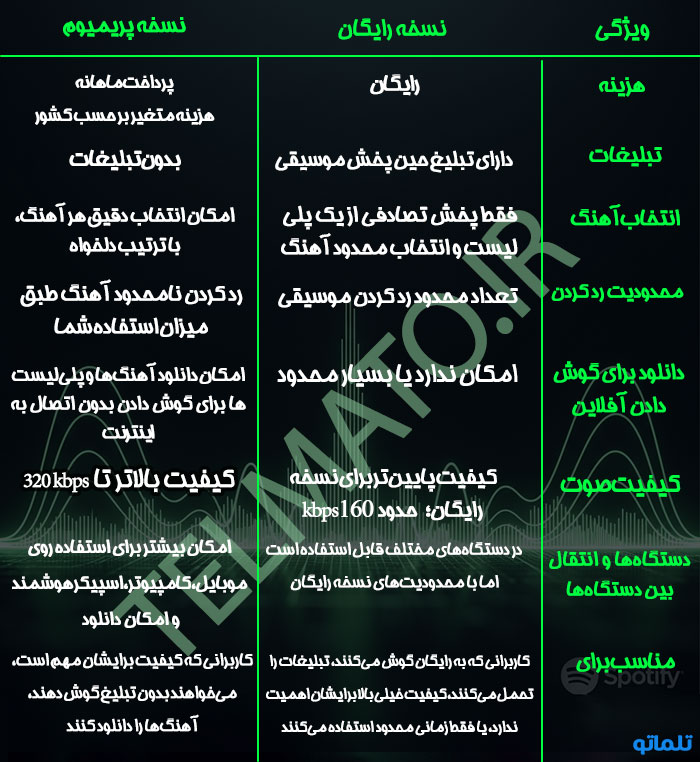 | ویژگی | نسخه رایگان | نسخه پریمیوم |
|---|---|---|
| هزینه | رایگان | پرداخت ماهانه هزینه متغیر بر حسب کشور |
| تبلیغات | دارای تبلیغ حین پخش موسیقی | بدون تبلیغات |
| انتخاب آهنگ | فقط پخش تصادفی از یک پلی لیست و انتخاب محدود آهنگ | امکان انتخاب دقیق هر آهنگ، با ترتیب دلخواه |
| محدودیت رد کردن | تعداد محدود رد کردن موسیقی | رد کردن نامحدود آهنگ طبق میزان استفاده شما |
| دانلود برای گوش دادن آفلاین | امکان ندارد یا بسیار محدود | امکان دانلود آهنگ‌ها و پلی‌لیست ها برای گوش دادن بدون اتصال به اینترنت |
| کیفیت صوت | کیفیت پایین‌تر برای نسخه رایگان؛ حدود 160 kbps | کیفیت بالاتر تا 320 kbps |
| دستگاه‌ها و انتقال بین دستگاه‌ها | در دستگاه‌های مختلف قابل استفاده است اما با محدودیت‌های نسخه رایگان | امکان بیشتر برای استفاده روی موبایل، کامپیوتر، اسپیکر هوشمند و امکان دانلود |
| مناسب برای | کاربرانی که به رایگان گوش می‌کنند، تبلیغات را تحمل می‌کنند، کیفیت خیلی بالا برایشان اهمیت ندارد، یا فقط زمانی محدود استفاده می‌کنند | کاربرانی که کیفیت برایشان مهم است، می‌خواهند بدون تبلیغ گوش دهند، آهنگ‌ها را دانلود کنند |

TELMATO.IR

Spotify

تلماتو